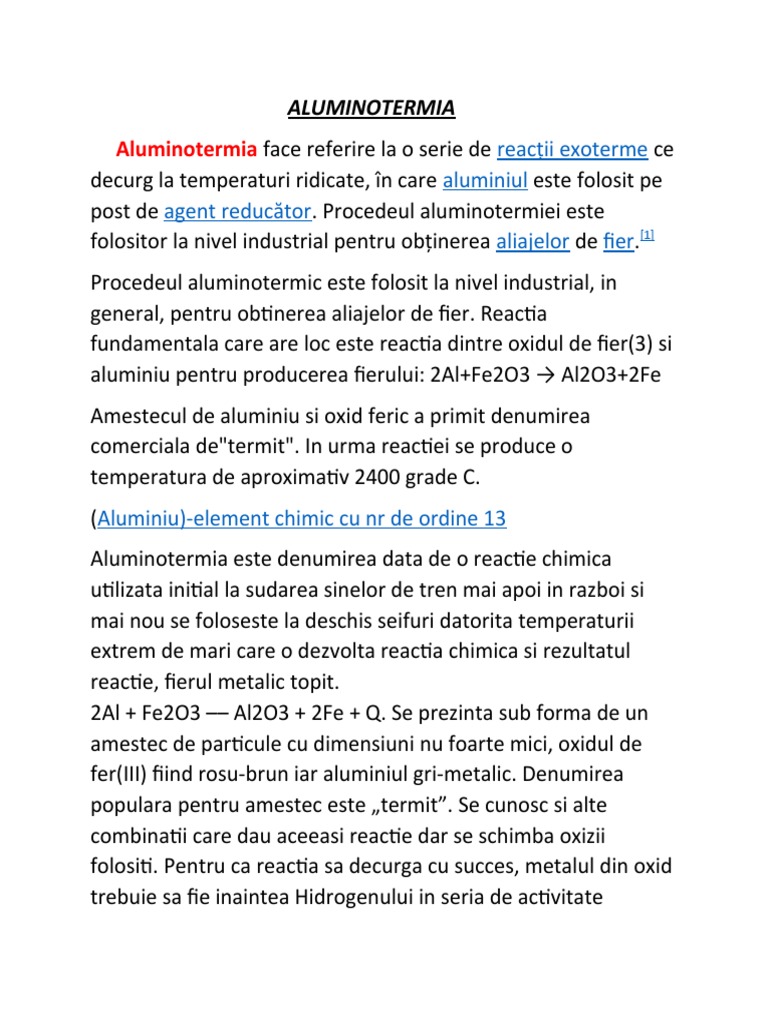 ALUMINOTERMIA

Aluminotermia face referire la o serie de reacții exoterme ce decurg la temperaturi ridicate, în care aluminiul este folosit pe post de agent reducător. Procedeul aluminotermiei este folositor la nivel industrial pentru obținerea aliajelor de fier.[1]

Procedeul aluminotermic este folosit la nivel industrial, in general, pentru obtinerea aliajelor de fier. Reactia fundamentala care are loc este reactia dintre oxidul de fier(3) si aluminiu pentru producerea fierului: 2Al+Fe2O3 → Al2O3+2Fe

Amestecul de aluminiu si oxid feric a primit denumirea comerciala de"termit". In urma reactiei se produce o temperatura de aproximativ 2400 grade C.

(Aluminiu)-element chimic cu nr de ordine 13

Aluminotermia este denumirea data de o reactie chimica utilizata initial la sudarea sinelor de tren mai apoi in razboi si mai nou se foloseste la deschis seifuri datorita temperaturii extrem de mari care o dezvolta reactia chimica si rezultatul reactie, fierul metalic topit.
2Al + Fe2O3 –– Al2O3 + 2Fe + Q. Se prezinta sub forma de un amestec de particule cu dimensiuni nu foarte mici, oxidul de fer(III) fiind rosu-brun iar aluminiul gri-metalic. Denumirea populara pentru amestec este „termit”. Se cunosc si alte combinatii care dau aceeasi reactie dar se schimba oxizii folositi. Pentru ca reactia sa decurga cu succes, metalul din oxid trebuie sa fie inaintea Hidrogenului in seria de activitate